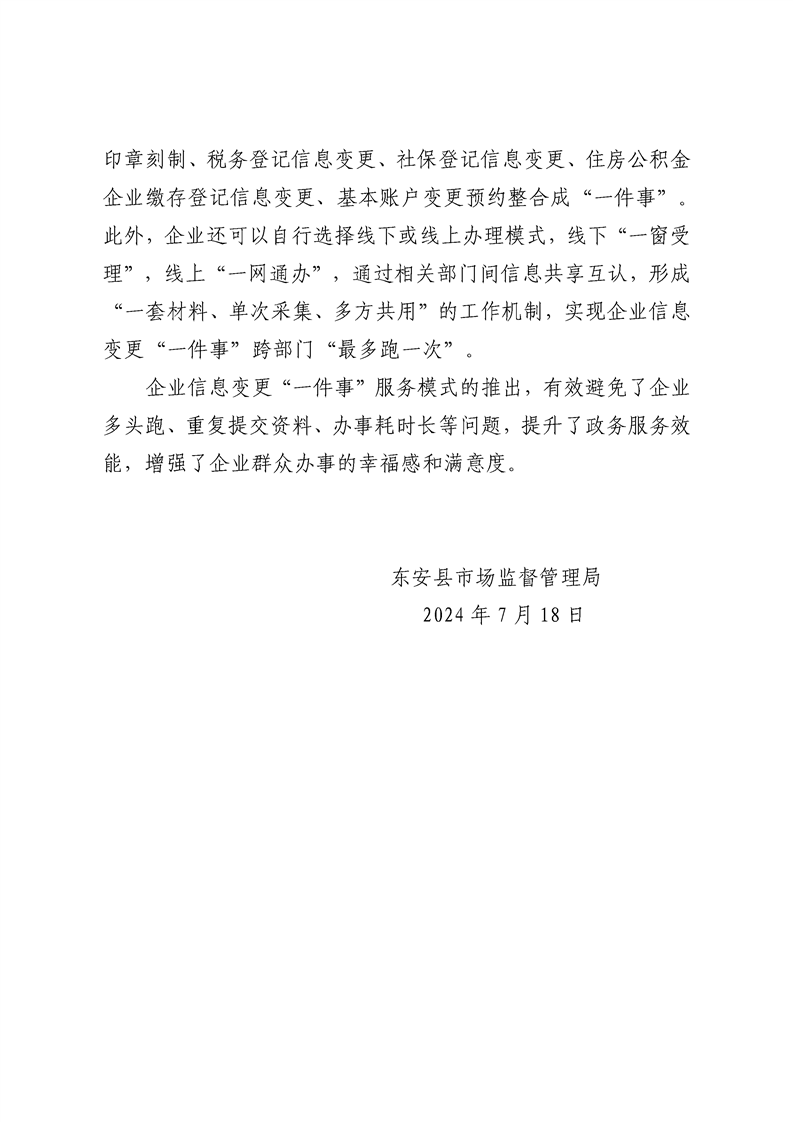 印章刻制、税务登记信息变更、社保登记信息变更、住房公积金企业缴存登记信息变更、基本账户变更预约整合成“一件事”。此外，企业还可以自行选择线下或线上办理模式，线下“一窗受理”，线上“一网通办”，通过相关部门间信息共享互认，形成“一套材料、单次采集、多方共用”的工作机制，实现企业信息变更“一件事”跨部门“最多跑一次”。

企业信息变更“一件事”服务模式的推出，有效避免了企业多头跑、重复提交资料、办事耗时长等问题，提升了政务服务效能，增强了企业群众办事的幸福感和满意度。

东安县市场监督管理局
2024 年 7 月 18 日